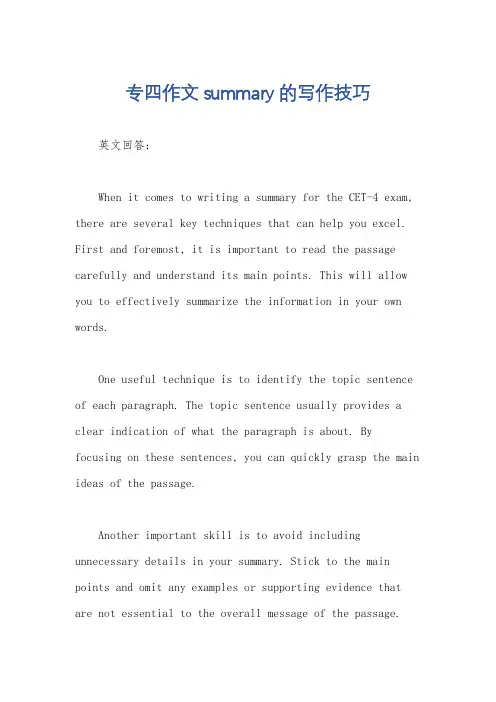 专四作文 summary 的写作技巧

英文回答：

When it comes to writing a summary for the CET-4 exam, there are several key techniques that can help you excel. First and foremost, it is important to read the passage carefully and understand its main points. This will allow you to effectively summarize the information in your own words.

One useful technique is to identify the topic sentence of each paragraph. The topic sentence usually provides a clear indication of what the paragraph is about. By focusing on these sentences, you can quickly grasp the main ideas of the passage.

Another important skill is to avoid including unnecessary details in your summary. Stick to the main points and omit any examples or supporting evidence that are not essential to the overall message of the passage.